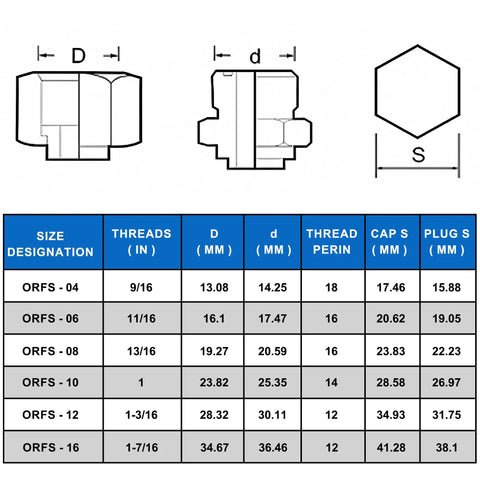 D

d

S

| SIZE DESIGNATION | THREADS ( IN ) | D ( MM ) | d ( MM ) | THREAD PERIN | CAP S ( MM ) | PLUG S ( MM ) |
|---|---|---|---|---|---|---|
| ORFS - 04 | 9/16 | 13.08 | 14.25 | 18 | 17.46 | 15.88 |
| ORFS - 06 | 11/16 | 16.1 | 17.47 | 16 | 20.62 | 19.05 |
| ORFS - 08 | 13/16 | 19.27 | 20.59 | 16 | 23.83 | 22.23 |
| ORFS - 10 | 1 | 23.82 | 25.35 | 14 | 28.58 | 26.97 |
| ORFS - 12 | 1-3/16 | 28.32 | 30.11 | 12 | 34.93 | 31.75 |
| ORFS - 16 | 1-7/16 | 34.67 | 36.46 | 12 | 41.28 | 38.1 |